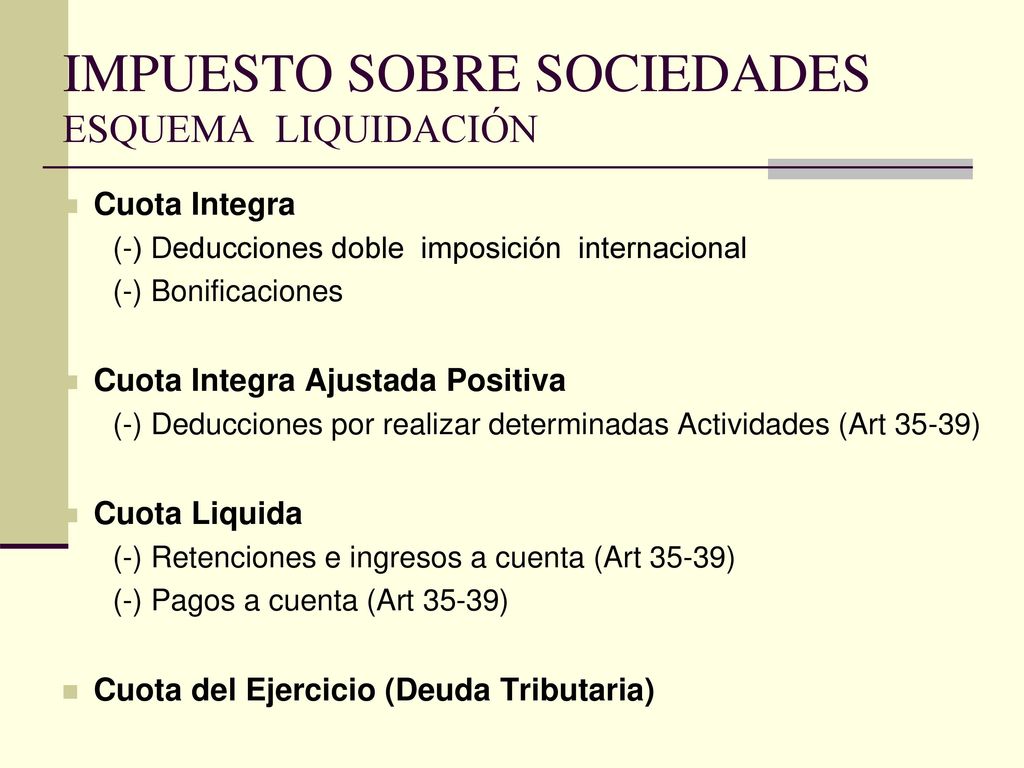 IMPUESTO SOBRE SOCIEDADES
ESQUEMA LIQUIDACIÓN

Cuota Integra
(-) Deducciones doble imposición internacional
(-) Bonificaciones

Cuota Integra Ajustada Positiva
(-) Deducciones por realizar determinadas Actividades (Art 35-39)

Cuota Liquida
(-) Retenciones e ingresos a cuenta (Art 35-39)
(-) Pagos a cuenta (Art 35-39)

Cuota del Ejercicio (Deuda Tributaria)